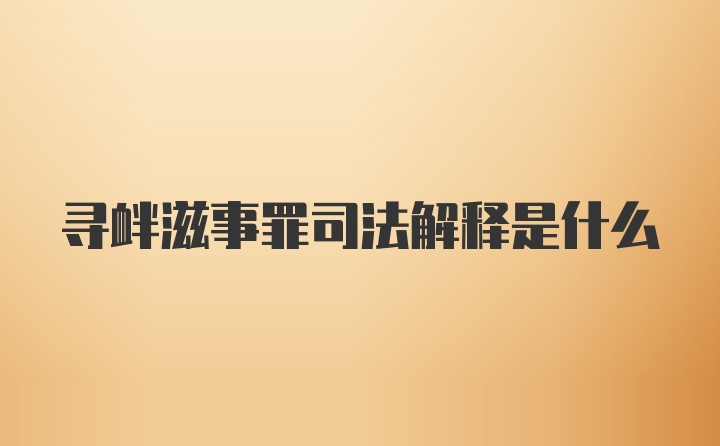 寻衅滋事罪司法解释是什么